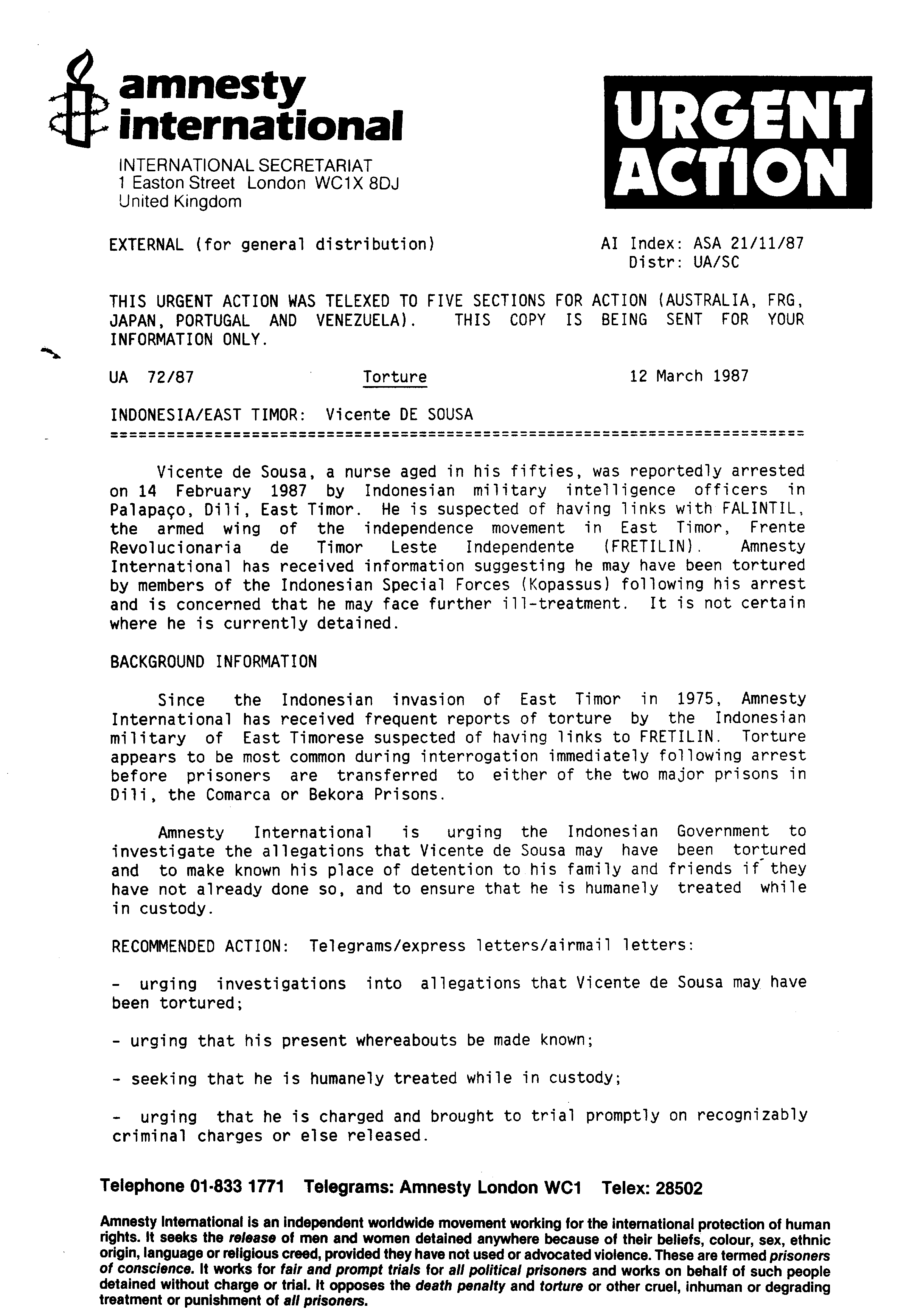 amnesty international

INTERNATIONAL SECRETARIAT
1 Easton Street London WC1X 8DJ
United Kingdom

URGENT ACTION

EXTERNAL (for general distribution)

AI Index: ASA 21/11/87
Distr: UA/SC

THIS URGENT ACTION WAS TELEXED TO FIVE SECTIONS FOR ACTION (AUSTRALIA, FRG, JAPAN, PORTUGAL AND VENEZUELA). THIS COPY IS BEING SENT FOR YOUR INFORMATION ONLY.

UA 72/87 Torture 12 March 1987

INDONESIA/EAST TIMOR: Vicente DE SOUSA
==========================================================================

Vicente de Sousa, a nurse aged in his fifties, was reportedly arrested on 14 February 1987 by Indonesian military intelligence officers in Palapaço, Dili, East Timor. He is suspected of having links with FALINTIL, the armed wing of the independence movement in East Timor, Frente Revolucionaria de Timor Leste Independente (FRETILIN). Amnesty International has received information suggesting he may have been tortured by members of the Indonesian Special Forces (Kopassus) following his arrest and is concerned that he may face further ill-treatment. It is not certain where he is currently detained.

BACKGROUND INFORMATION

Since the Indonesian invasion of East Timor in 1975, Amnesty International has received frequent reports of torture by the Indonesian military of East Timorese suspected of having links to FRETILIN. Torture appears to be most common during interrogation immediately following arrest before prisoners are transferred to either of the two major prisons in Dili, the Comarca or Bekora Prisons.

Amnesty International is urging the Indonesian Government to investigate the allegations that Vicente de Sousa may have been tortured and to make known his place of detention to his family and friends if they have not already done so, and to ensure that he is humanely treated while in custody.

RECOMMENDED ACTION: Telegrams/express letters/airmail letters:

- urging investigations into allegations that Vicente de Sousa may have been tortured;

- urging that his present whereabouts be made known;

- seeking that he is humanely treated while in custody;

- urging that he is charged and brought to trial promptly on recognizably criminal charges or else released.

Telephone 01-833 1771 Telegrams: Amnesty London WC1 Telex: 28502

Amnesty International is an independent worldwide movement working for the international protection of human rights. It seeks the release of men and women detained anywhere because of their beliefs, colour, sex, ethnic origin, language or religious creed, provided they have not used or advocated violence. These are termed prisoners of conscience. It works for fair and prompt trials for all political prisoners and works on behalf of such people detained without charge or trial. It opposes the death penalty and torture or other cruel, inhuman or degrading treatment or punishment of all prisoners.